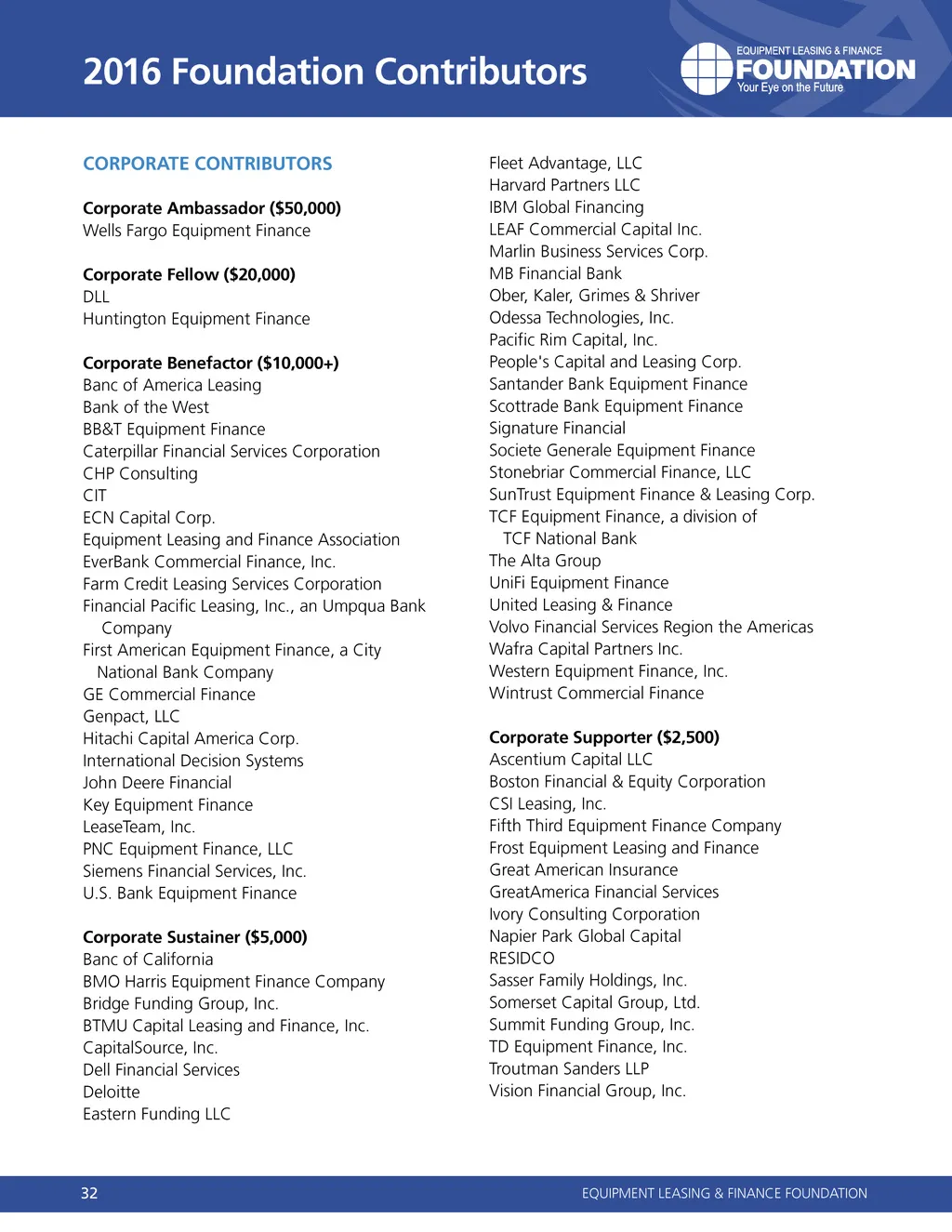 2016 Foundation Contributors

EQUIPMENT LEASING & FINANCE
FOUNDATION
Your Eye on the Future

CORPORATE CONTRIBUTORS

Corporate Ambassador ($50,000)
Wells Fargo Equipment Finance

Corporate Fellow ($20,000)
DLL
Huntington Equipment Finance

Corporate Benefactor ($10,000+)
Banc of America Leasing
Bank of the West
BB&T Equipment Finance
Caterpillar Financial Services Corporation
CHP Consulting
CIT
ECN Capital Corp.
Equipment Leasing and Finance Association
EverBank Commercial Finance, Inc.
Farm Credit Leasing Services Corporation
Financial Pacific Leasing, Inc., an Umpqua Bank Company
First American Equipment Finance, a City National Bank Company
GE Commercial Finance
Genpact, LLC
Hitachi Capital America Corp.
International Decision Systems
John Deere Financial
Key Equipment Finance
LeaseTeam, Inc.
PNC Equipment Finance, LLC
Siemens Financial Services, Inc.
U.S. Bank Equipment Finance

Corporate Sustainer ($5,000)
Banc of California
BMO Harris Equipment Finance Company
Bridge Funding Group, Inc.
BTMU Capital Leasing and Finance, Inc.
CapitalSource, Inc.
Dell Financial Services
Deloitte
Eastern Funding LLC

Fleet Advantage, LLC
Harvard Partners LLC
IBM Global Financing
LEAF Commercial Capital Inc.
Marlin Business Services Corp.
MB Financial Bank
Ober, Kaler, Grimes & Shriver
Odessa Technologies, Inc.
Pacific Rim Capital, Inc.
People's Capital and Leasing Corp.
Santander Bank Equipment Finance
Scottrade Bank Equipment Finance
Signature Financial
Societe Generale Equipment Finance
Stonebriar Commercial Finance, LLC
SunTrust Equipment Finance & Leasing Corp.
TCF Equipment Finance, a division of TCF National Bank
The Alta Group
UniFi Equipment Finance
United Leasing & Finance
Volvo Financial Services Region the Americas
Wafra Capital Partners Inc.
Western Equipment Finance, Inc.
Wintrust Commercial Finance

Corporate Supporter ($2,500)
Ascentium Capital LLC
Boston Financial & Equity Corporation
CSI Leasing, Inc.
Fifth Third Equipment Finance Company
Frost Equipment Leasing and Finance
Great American Insurance
GreatAmerica Financial Services
Ivory Consulting Corporation
Napier Park Global Capital
RESIDCO
Sasser Family Holdings, Inc.
Somerset Capital Group, Ltd.
Summit Funding Group, Inc.
TD Equipment Finance, Inc.
Troutman Sanders LLP
Vision Financial Group, Inc.

32
EQUIPMENT LEASING & FINANCE FOUNDATION